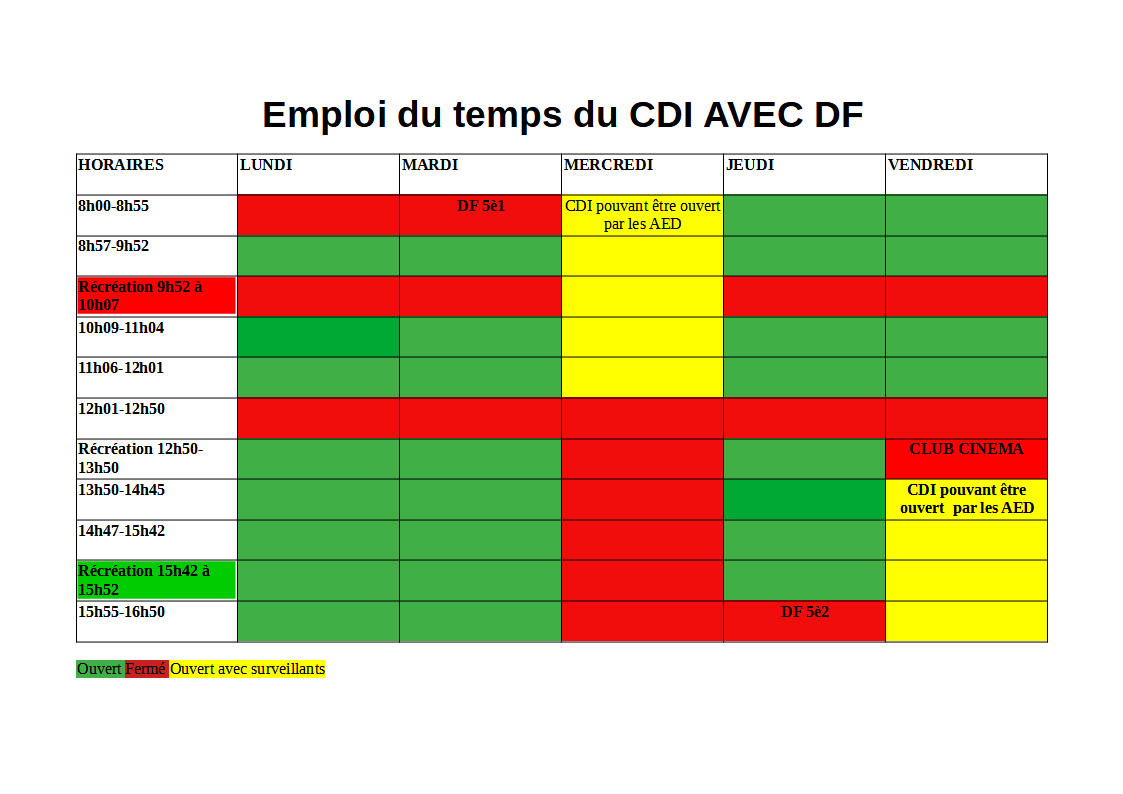 Emploi du temps du CDI AVEC DF

| HORAIRES | LUNDI | MARDI | MERCREDI | JEUDI | VENDREDI |
|---|---|---|---|---|---|
| 8h00-8h55 | | DF 5è1 | CDI pouvant être ouvert par les AED | | |
| 8h57-9h52 | | | | | |
| Récréation 9h52 à 10h07 | | | | | |
| 10h09-11h04 | | | | | |
| 11h06-12h01 | | | | | |
| 12h01-12h50 | | | | | |
| Récréation 12h50-13h50 | | | | | CLUB CINEMA |
| 13h50-14h45 | | | | | CDI pouvant être ouvert par les AED |
| 14h47-15h42 | | | | | |
| Récréation 15h42 à 15h52 | | | | | |
| 15h55-16h50 | | | | DF 5è2 | |

Ouvert Fermé Ouvert avec surveillants